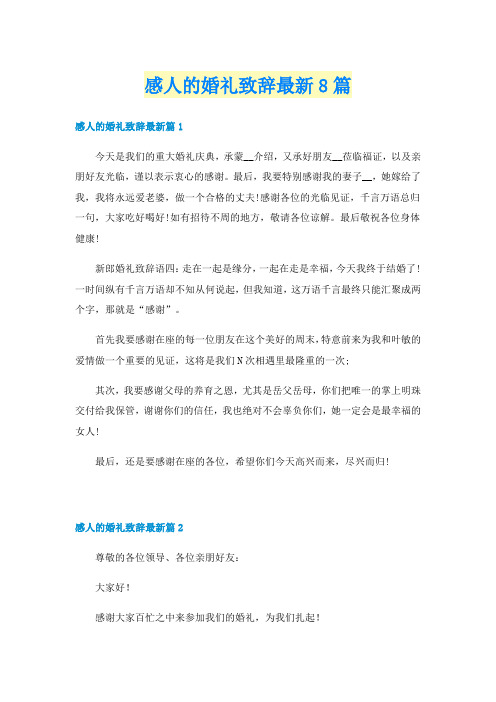 感人的婚礼致辞最新8篇

感人的婚礼致辞最新篇1

今天是我们的重大婚礼庆典，承蒙__介绍，又承好朋友__莅临福证，以及亲朋好友光临，谨以表示衷心的感谢。最后，我要特别感谢我的妻子__，她嫁给了我，我将永远爱老婆，做一个合格的丈夫!感谢各位的光临见证，千言万语总归一句，大家吃好喝好!如有招待不周的地方，敬请各位谅解。最后敬祝各位身体健康!

新郎婚礼致辞语四:走在一起是缘分，一起在走是幸福，今天我终于结婚了!一时间纵有千言万语却不知从何说起，但我知道，这万语千言最终只能汇聚成两个字，那就是“感谢”。

首先我要感谢在座的每一位朋友在这个美好的周末,特意前来为我和叶敏的爱情做一个重要的见证，这将是我们N次相遇里最隆重的一次;

其次，我要感谢父母的养育之恩，尤其是岳父岳母，你们把唯一的掌上明珠交付给我保管，谢谢你们的信任，我也绝对不会辜负你们，她一定会是最幸福的女人!

最后，还是要感谢在座的各位，希望你们今天高兴而来，尽兴而归!

感人的婚礼致辞最新篇2

尊敬的各位领导、各位亲朋好友:

大家好!

感谢大家百忙之中来参加我们的婚礼，为我们扎起!